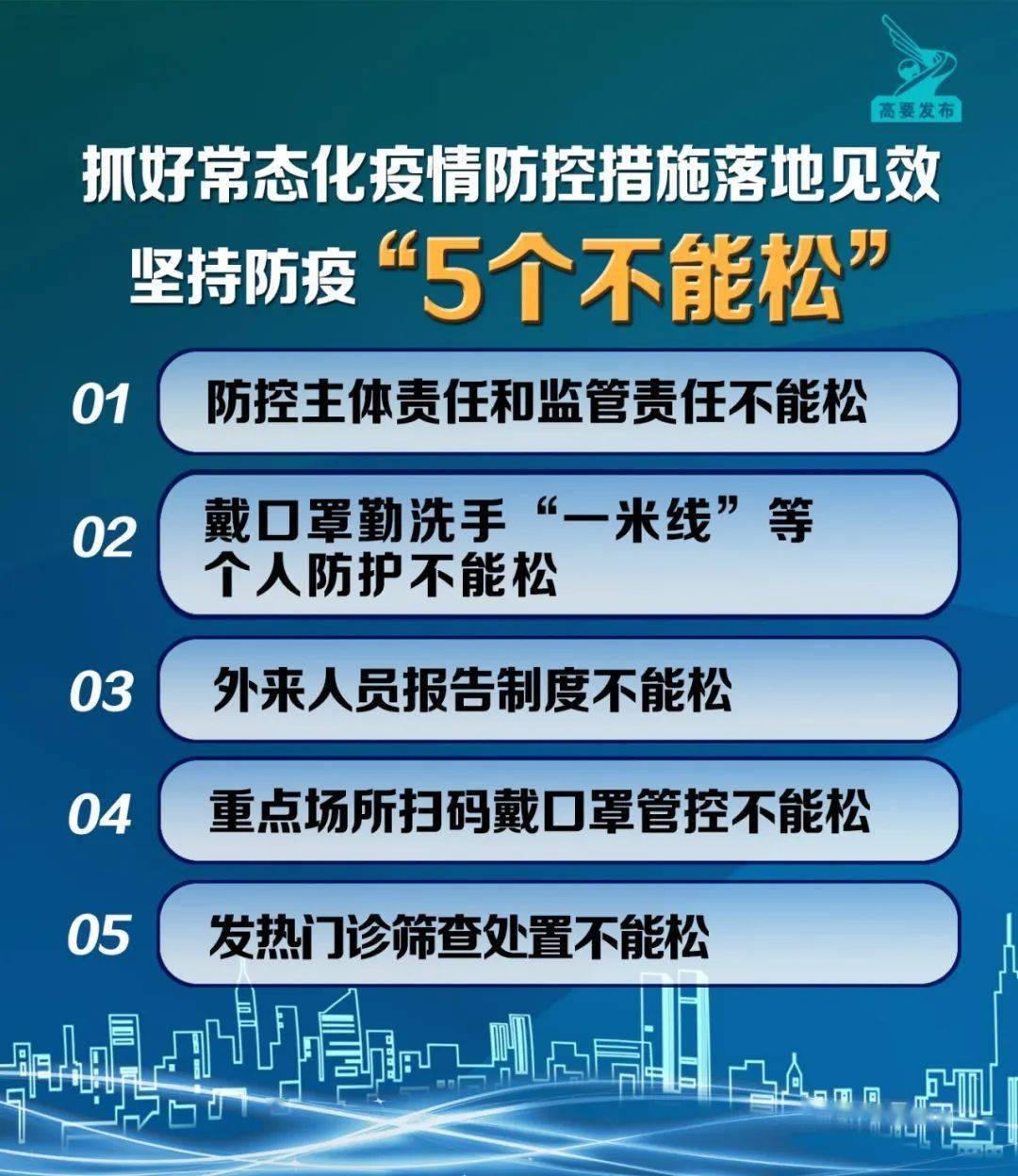 高要发布

抓好常态化疫情防控措施落地见效

坚持防疫“5个不能松”

01 防控主体责任和监管责任不能松

02 戴口罩勤洗手“一米线”等个人防护不能松

03 外来人员报告制度不能松

04 重点场所扫码戴口罩管控不能松

05 发热门诊筛查处置不能松